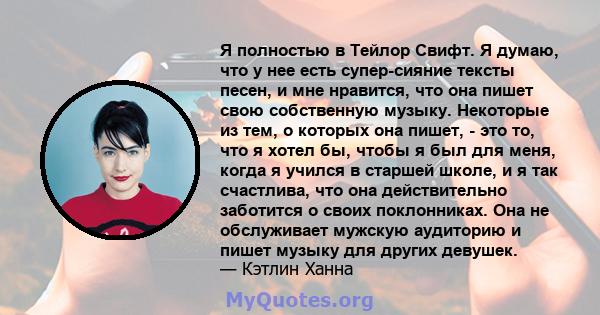 Я полностью в Тейлор Свифт. Я думаю, что у нее есть супер-сияние тексты песен, и мне нравится, что она пишет свою собственную музыку. Некоторые из тем, о которых она пишет, - это то, что я хотел бы, чтобы я был для меня, когда я учился в старшей школе, и я так счастлива, что она действительно заботится о своих поклонниках. Она не обслуживает мужскую аудиторию и пишет музыку для других девушек.
— Кэтлин Ханна

MyQuotes.org